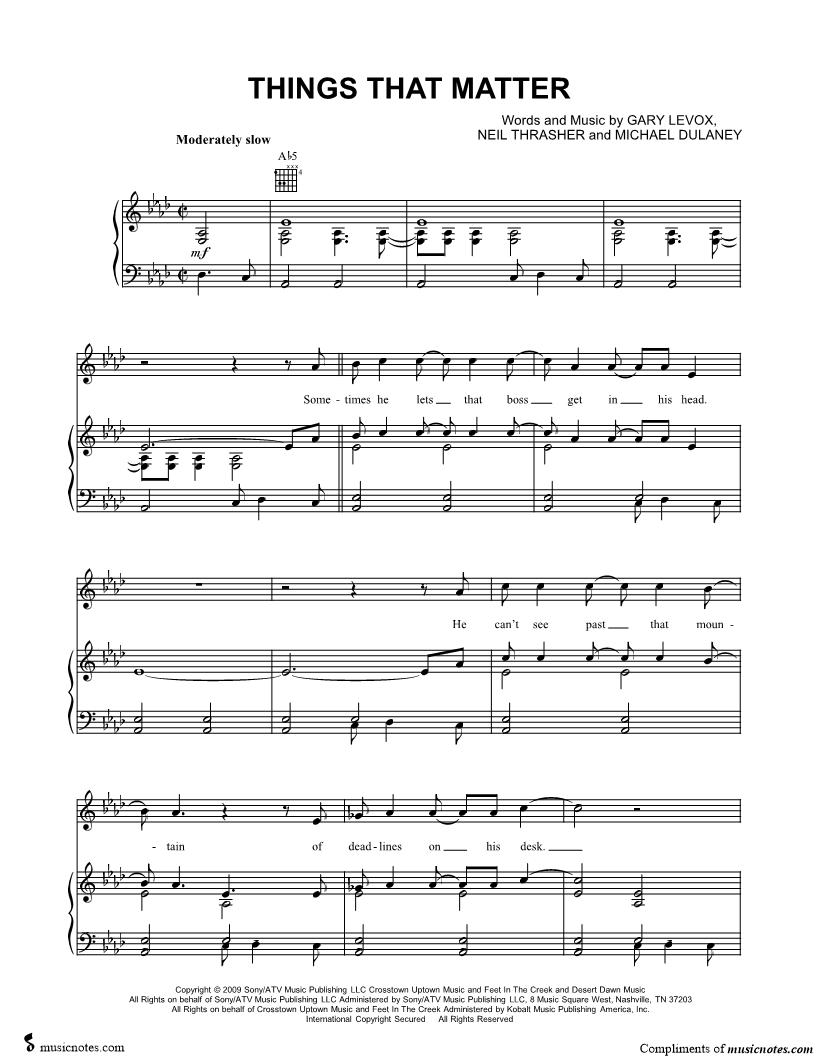 THINGS THAT MATTER

Words and Music by GARY LEVOX,
NEIL THRASHER and MICHAEL DULANEY

Moderately slow

A♭5

mf

Some - times he lets that boss get in his head.

He can't see past that moun -

- tain of dead - lines on his desk.

Copyright © 2009 Sony/ATV Music Publishing LLC Crosstown Uptown Music and Feet In The Creek and Desert Dawn Music
All Rights on behalf of Sony/ATV Music Publishing LLC Administered by Sony/ATV Music Publishing LLC, 8 Music Square West, Nashville, TN 37203
All Rights on behalf of Crosstown Uptown Music and Feet In The Creek Administered by Kobalt Music Publishing America, Inc.
International Copyright Secured All Rights Reserved

musicnotes.com

Compliments of musicnotes.com